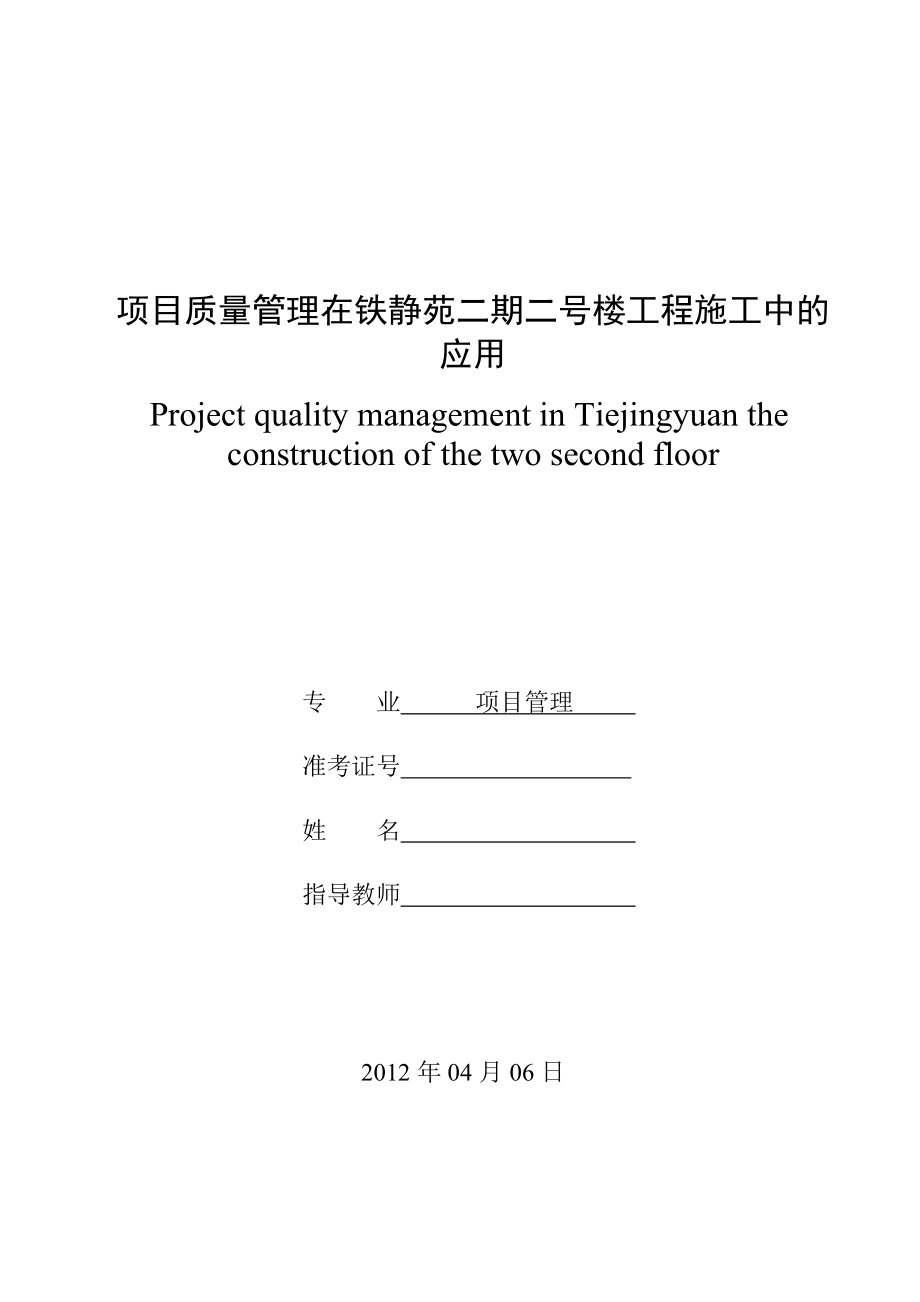 项目质量管理在铁静苑二期二号楼工程施工中的应用

Project quality management in Tiejingyuan the construction of the two second floor

专　　业　　项目管理

准考证号

姓　　名

指导教师

2012 年 04 月 06 日